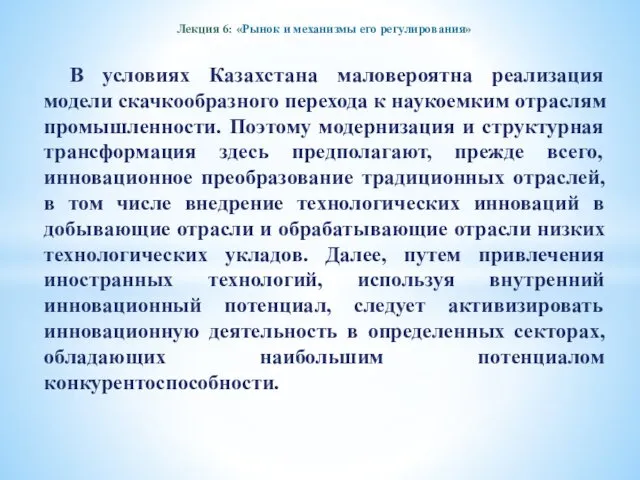 Лекция 6: «Рынок и механизмы его регулирования»

В условиях Казахстана маловероятна реализация модели скачкообразного перехода к наукоемким отраслям промышленности. Поэтому модернизация и структурная трансформация здесь предполагают, прежде всего, инновационное преобразование традиционных отраслей, в том числе внедрение технологических инноваций в добывающие отрасли и обрабатывающие отрасли низких технологических укладов. Далее, путем привлечения иностранных технологий, используя внутренний инновационный потенциал, следует активизировать инновационную деятельность в определенных секторах, обладающих наибольшим потенциалом конкурентоспособности.